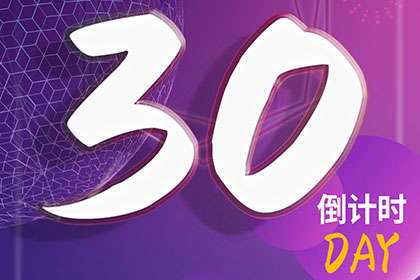 30
倒计时
DAY